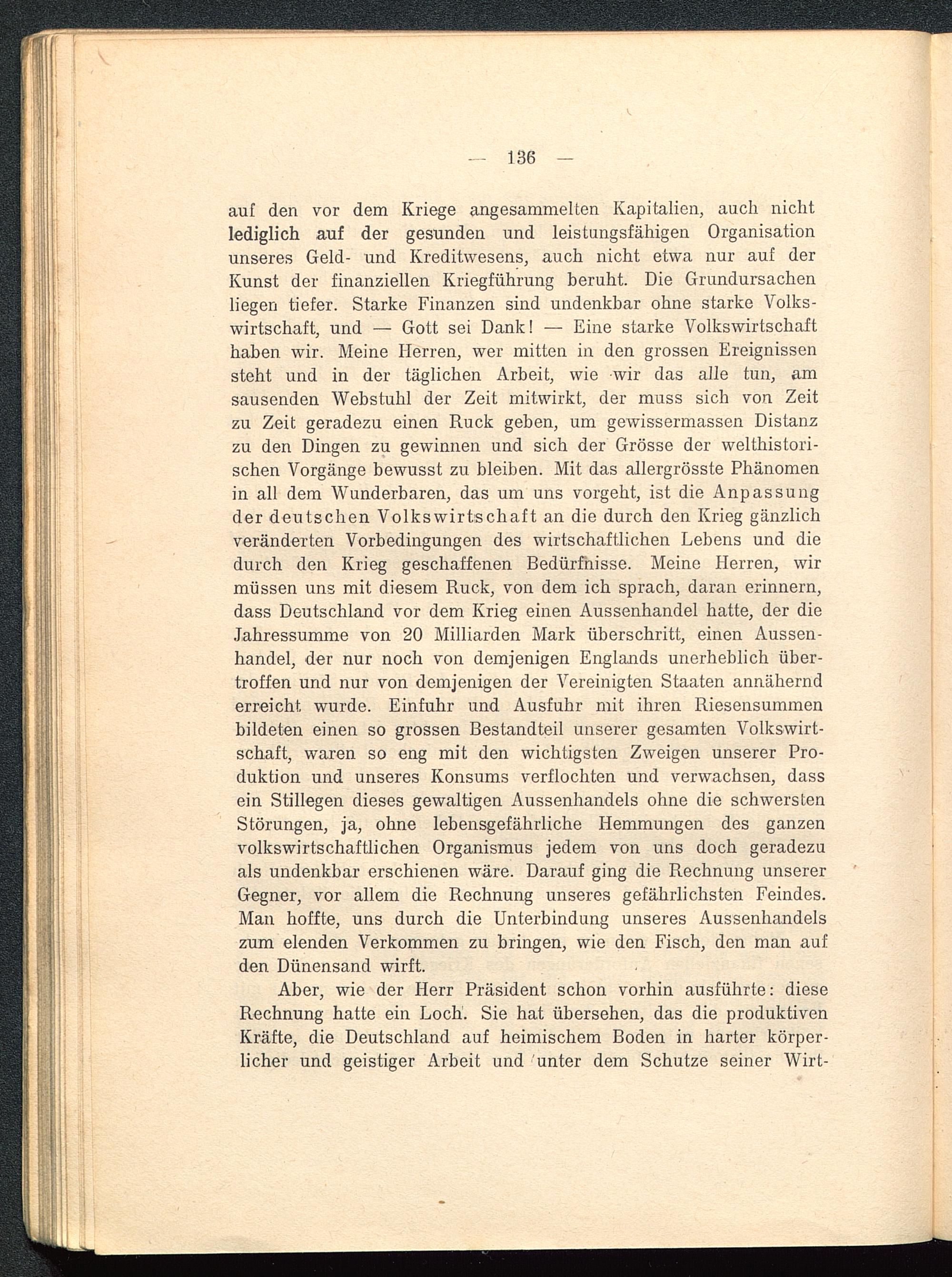 — 136 —

auf den vor dem Kriege angesammelten Kapitalien, auch nicht lediglich auf der gesunden und leistungsfähigen Organisation unseres Geld- und Kreditwesens, auch nicht etwa nur auf der Kunst der finanziellen Kriegführung beruht. Die Grundursachen liegen tiefer. Starke Finanzen sind undenkbar ohne starke Volkswirtschaft, und — Gott sei Dank! — Eine starke Volkswirtschaft haben wir. Meine Herren, wer mitten in den grossen Ereignissen steht und in der täglichen Arbeit, wie wir das alle tun, am sausenden Webstuhl der Zeit mitwirkt, der muss sich von Zeit zu Zeit geradezu einen Ruck geben, um gewissermassen Distanz zu den Dingen zu gewinnen und sich der Grösse der welthistorischen Vorgänge bewusst zu bleiben. Mit das allergrösste Phänomen in all dem Wunderbaren, das um uns vorgeht, ist die Anpassung der deutschen Volkswirtschaft an die durch den Krieg gänzlich veränderten Vorbedingungen des wirtschaftlichen Lebens und die durch den Krieg geschaffenen Bedürfnisse. Meine Herren, wir müssen uns mit diesem Ruck, von dem ich sprach, daran erinnern, dass Deutschland vor dem Krieg einen Aussenhandel hatte, der die Jahressumme von 20 Milliarden Mark überschritt, einen Aussenhandel, der nur noch von demjenigen Englands unerheblich übertroffen und nur von demjenigen der Vereinigten Staaten annähernd erreicht wurde. Einfuhr und Ausfuhr mit ihren Riesensummen bildeten einen so grossen Bestandteil unserer gesamten Volkswirtschaft, waren so eng mit den wichtigsten Zweigen unserer Produktion und unseres Konsums verflochten und verwachsen, dass ein Stillegen dieses gewaltigen Aussenhandels ohne die schwersten Störungen, ja, ohne lebensgefährliche Hemmungen des ganzen volkswirtschaftlichen Organismus jedem von uns doch geradezu als undenkbar erschienen wäre. Darauf ging die Rechnung unserer Gegner, vor allem die Rechnung unseres gefährlichsten Feindes. Man hoffte, uns durch die Unterbindung unseres Aussenhandels zum elenden Verkommen zu bringen, wie den Fisch, den man auf den Dünensand wirft.

Aber, wie der Herr Präsident schon vorhin ausführte: diese Rechnung hatte ein Loch. Sie hat übersehen, das die produktiven Kräfte, die Deutschland auf heimischem Boden in harter körperlicher und geistiger Arbeit und unter dem Schutze seiner Wirt-